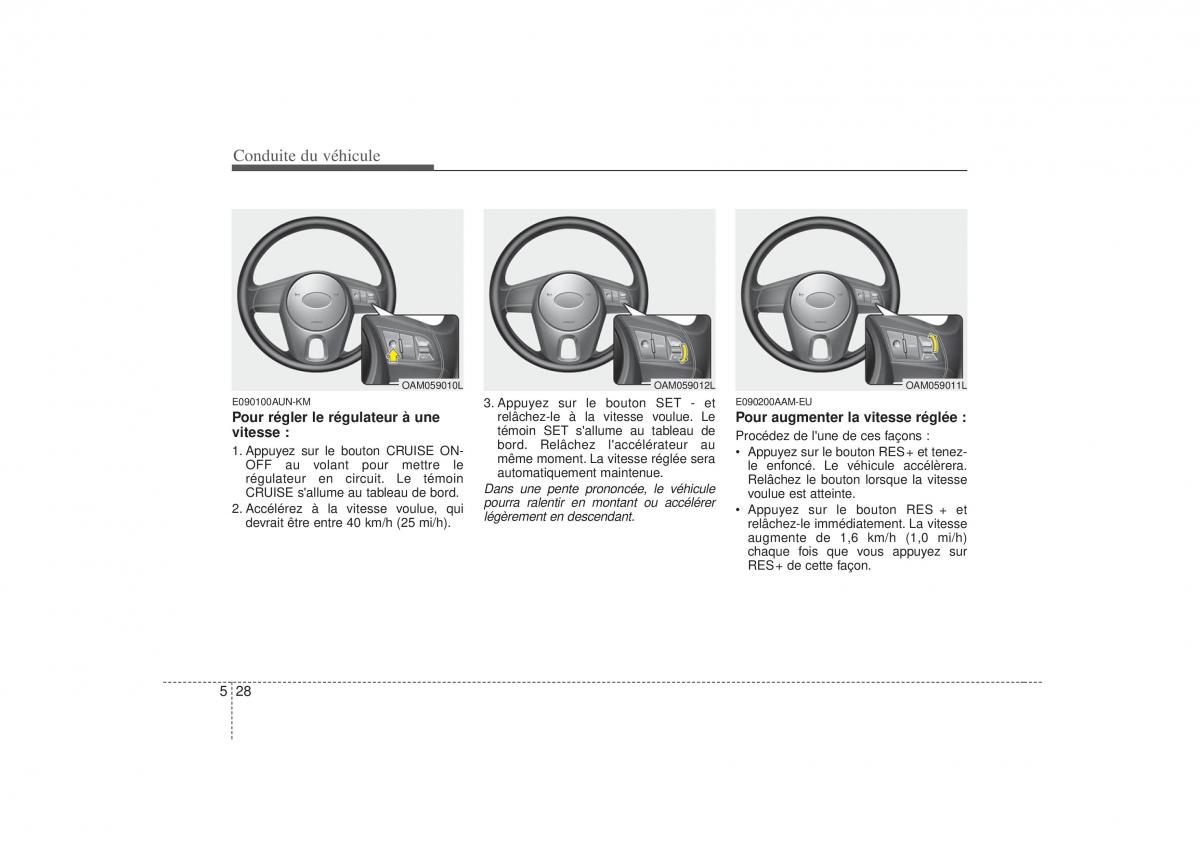 Conduite du véhicule

OAM059010L

E090100AUN-KM

Pour régler le régulateur à une vitesse :

1. Appuyez sur le bouton CRUISE ON-OFF au volant pour mettre le régulateur en circuit. Le témoin CRUISE s'allume au tableau de bord.

2. Accélérez à la vitesse voulue, qui devrait être entre 40 km/h (25 mi/h).

OAM059012L

3. Appuyez sur le bouton SET - et relâchez-le à la vitesse voulue. Le témoin SET s'allume au tableau de bord. Relâchez l'accélérateur au même moment. La vitesse réglée sera automatiquement maintenue.

Dans une pente prononcée, le véhicule pourra ralentir en montant ou accélérer légèrement en descendant.

OAM059011L

E090200AAM-EU

Pour augmenter la vitesse réglée :

Procédez de l'une de ces façons :

• Appuyez sur le bouton RES+ et tenez-le enfoncé. Le véhicule accélèrera. Relâchez le bouton lorsque la vitesse voulue est atteinte.

• Appuyez sur le bouton RES + et relâchez-le immédiatement. La vitesse augmente de 1,6 km/h (1,0 mi/h) chaque fois que vous appuyez sur RES+ de cette façon.

5 28